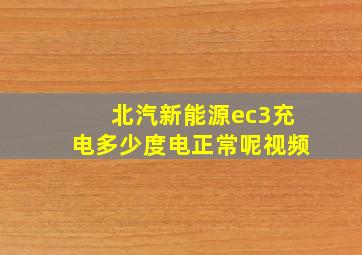 北汽新能源ec3充电多少度电正常呢视频